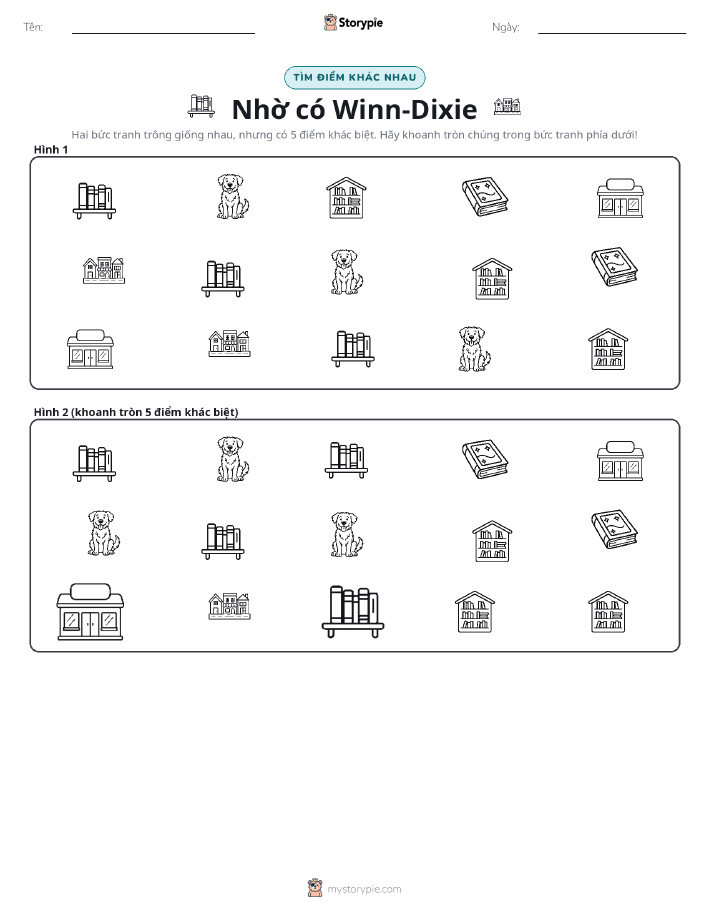 Tên:

Storypie

Ngày:

TÌM ĐIỂM KHÁC NHAU

Nhờ có Winn-Dixie

Hai bức tranh trông giống nhau, nhưng có 5 điểm khác biệt. Hãy khoanh tròn chúng trong bức tranh phía dưới!

Hình 1

Hình 2 (khoanh tròn 5 điểm khác biệt)

mystorypie.com